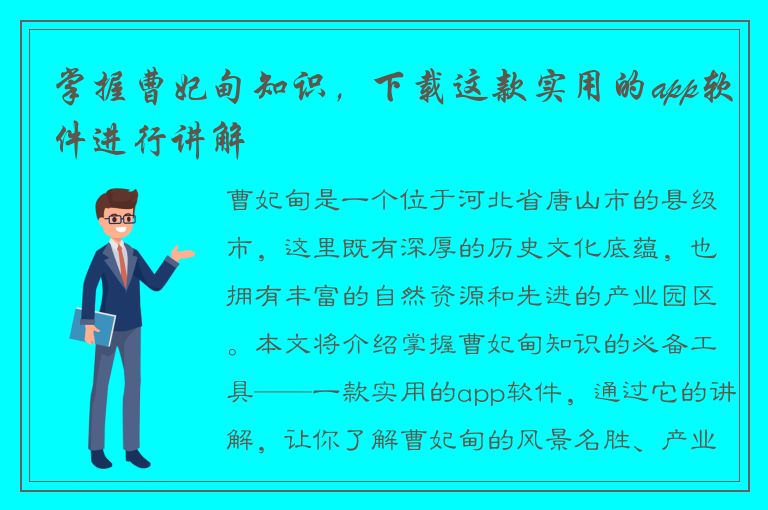 掌握曹妃甸知识，下载这款实用的app软件进行讲解

曹妃甸是一个位于河北省唐山市的县级市，这里既有深厚的历史文化底蕴，也拥有丰富的自然资源和先进的产业园区。本文将介绍掌握曹妃甸知识的必备工具——一款实用的app软件，通过它的讲解，让你了解曹妃甸的风景名胜、产业